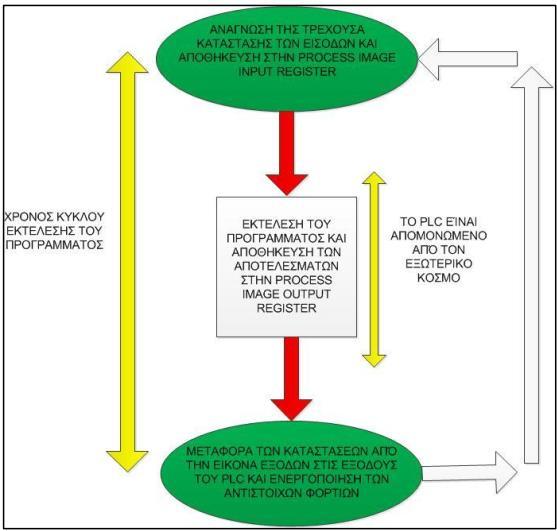 ΑΝΑΓΝΩΣΗ ΤΗΣ ΤΡΕΧΟΥΣΑ ΚΑΤΑΣΤΑΣΗΣ ΤΩΝ ΕΙΣΟΔΩΝ ΚΑΙ ΑΠΟΘΗΚΕΥΣΗ ΣΤΗΝ PROCESS IMAGE INPUT REGISTER

ΧΡΟΝΟΣ ΚΥΚΛΟΥ ΕΚΤΕΛΕΣΗΣ ΤΟΥ ΠΡΟΓΡΑΜΜΑΤΟΣ

ΕΚΤΕΛΕΣΗ ΤΟΥ ΠΡΟΓΡΑΜΜΑΤΟΣ ΚΑΙ ΑΠΟΘΗΚΕΥΣΗ ΤΩΝ ΑΠΟΤΕΛΕΣΜΑΤΩΝ ΣΤΗΝ PROCESS IMAGE OUTPUT REGISTER

ΤΟ PLC ΕΊΝΑΙ ΑΠΟΜΟΝΩΜΕΝΟ ΑΠΟ ΤΟΝ ΕΞΩΤΕΡΙΚΟ ΚΟΣΜΟ

ΜΕΤΑΦΟΡΑ ΤΩΝ ΚΑΤΑΣΤΑΣΕΩΝ ΑΠΟ ΤΗΝ ΕΙΚΟΝΑ ΕΞΟΔΩΝ ΣΤΙΣ ΕΞΟΔΟΥΣ ΤΟΥ PLC ΚΑΙ ΕΝΕΡΓΟΠΟΙΗΣΗ ΤΩΝ ΑΝΤΙΣΤΟΙΧΩΝ ΦΟΡΤΙΩΝ